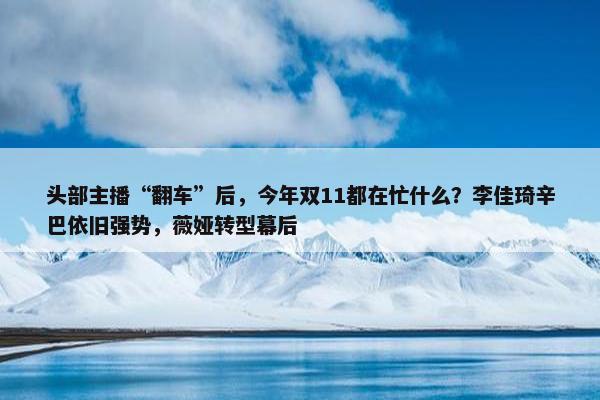 头部主播“翻车”后，今年双11都在忙什么？李佳琦辛巴依旧强势，薇娅转型幕后